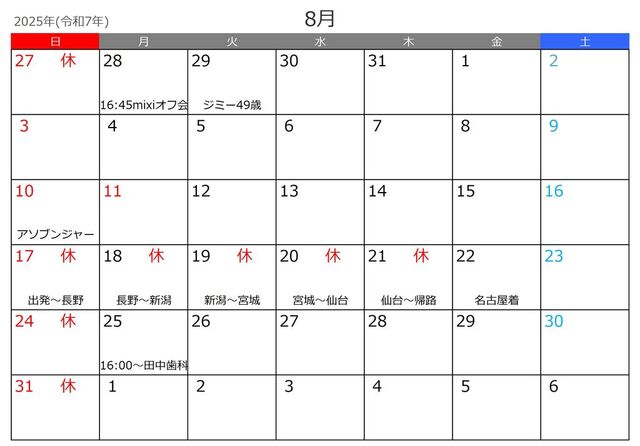 2025年(令和7年)

8月

| 日 | 月 | 火 | 水 | 木 | 金 | 土 |
|---|---|---|---|---|---|---|
| 27 休 | 28 16:45mixiオフ会 | 29 ジミー49歳 | 30 | 31 | 1 | 2 |
| 3 | 4 | 5 | 6 | 7 | 8 | 9 |
| 10 アソブンジャー | 11 | 12 | 13 | 14 | 15 | 16 |
| 17 休 出発～長野 | 18 休 長野～新潟 | 19 休 新潟～宮城 | 20 休 宮城～仙台 | 21 休 仙台～帰路 | 22 名古屋着 | 23 |
| 24 休 | 25 16:00～田中歯科 | 26 | 27 | 28 | 29 | 30 |
| 31 休 | 1 | 2 | 3 | 4 | 5 | 6 |